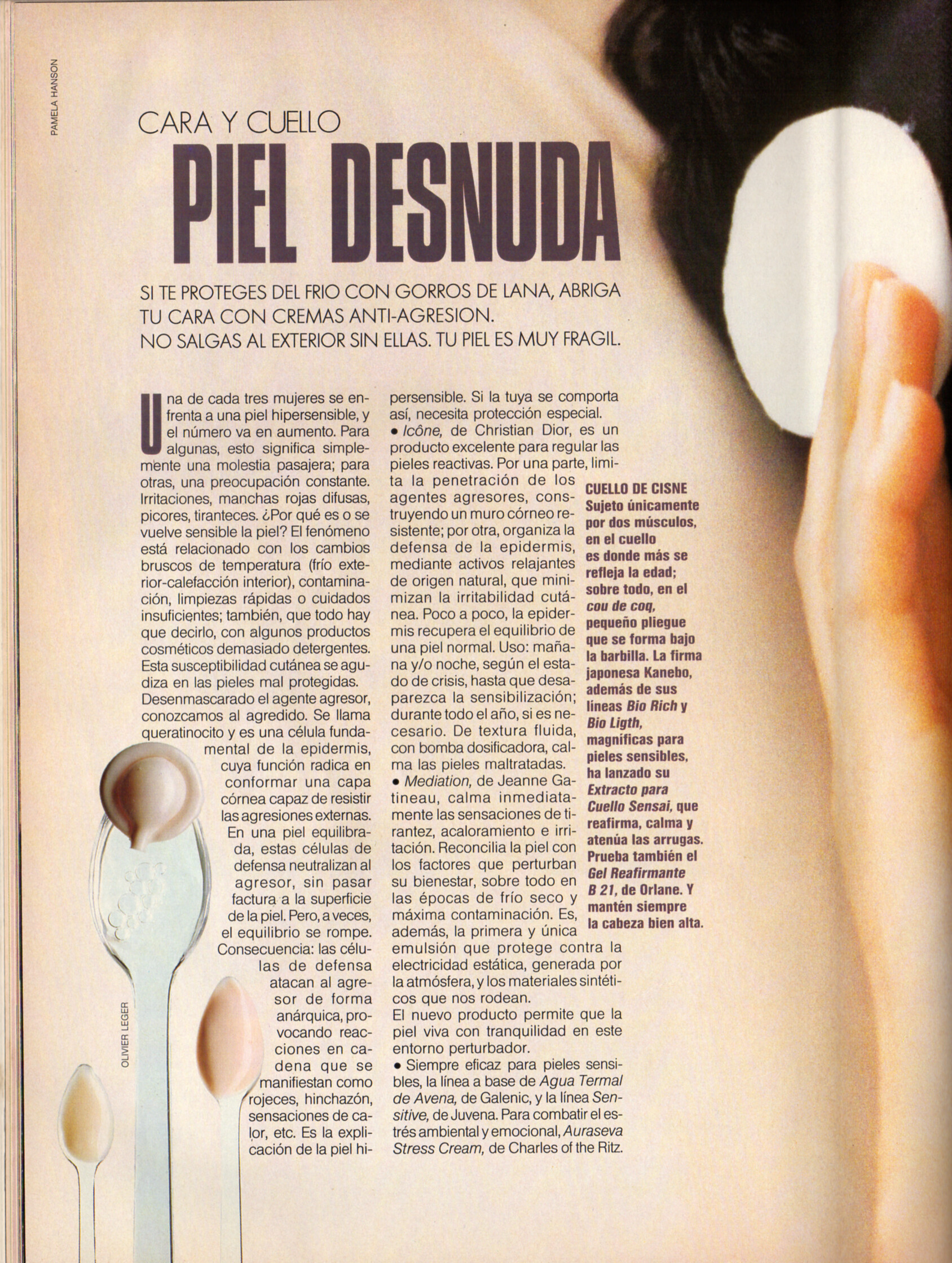 PAMELA HANSON

CARA Y CUELLO

PIEL DESNUDA

SI TE PROTEGES DEL FRIO CON GORROS DE LANA, ABRIGA TU CARA CON CREMAS ANTI-AGRESION. NO SALGAS AL EXTERIOR SIN ELLAS. TU PIEL ES MUY FRAGIL.

Una de cada tres mujeres se enfrenta a una piel hipersensible, y el número va en aumento. Para algunas, esto significa simplemente una molestia pasajera; para otras, una preocupación constante. Irritaciones, manchas rojas difusas, picores, tiranteces. ¿Por qué es o se vuelve sensible la piel? El fenómeno está relacionado con los cambios bruscos de temperatura (frío exterior-calefacción interior), contaminación, limpiezas rápidas o cuidados insuficientes; también, que todo hay que decirlo, con algunos productos cosméticos demasiado detergentes. Esta susceptibilidad cutánea se agudiza en las pieles mal protegidas. Desenmascarado el agente agresor, conozcamos al agredido. Se llama queratinocito y es una célula fundamental de la epidermis, cuya función radica en conformar una capa córnea capaz de resistir las agresiones externas. En una piel equilibrada, estas células de defensa neutralizan al agresor, sin pasar factura a la superficie de la piel. Pero, a veces, el equilibrio se rompe. Consecuencia: las células de defensa atacan al agresor de forma anárquica, provocando reacciones en cadena que se manifiestan como rojeces, hinchazón, sensaciones de calor, etc. Es la explicación de la piel hipersensible. Si la tuya se comporta así, necesita protección especial.

• Icône, de Christian Dior, es un producto excelente para regular las pieles reactivas. Por una parte, limita la penetración de los agentes agresores, construyendo un muro córneo resistente; por otra, organiza la defensa de la epidermis, mediante activos relajantes de origen natural, que minimizan la irritabilidad cutánea. Poco a poco, la epidermis recupera el equilibrio de una piel normal. Uso: mañana y/o noche, según el estado de crisis, hasta que desaparezca la sensibilización; durante todo el año, si es necesario. De textura fluida, con bomba dosificadora, calma las pieles maltratadas.

• Mediation, de Jeanne Gatineau, calma inmediatamente las sensaciones de tirantez, acaloramiento e irritación. Reconcilia la piel con los factores que perturban su bienestar, sobre todo en las épocas de frío seco y máxima contaminación. Es, además, la primera y única emulsión que protege contra la electricidad estática, generada por la atmósfera, y los materiales sintéticos que nos rodean.

El nuevo producto permite que la piel viva con tranquilidad en este entorno perturbador.

• Siempre eficaz para pieles sensibles, la línea a base de Agua Termal de Avena, de Galenic, y la línea Sensitive, de Juvena. Para combatir el estrés ambiental y emocional, Auraseva Stress Cream, de Charles of the Ritz.

CUELLO DE CISNE
Sujeto únicamente por dos músculos, en el cuello es donde más se refleja la edad; sobre todo, en el cou de coq, pequeño pliegue que se forma bajo la barbilla. La firma japonesa Kanebo, además de sus líneas Bio Rich y Bio Ligth, magníficas para pieles sensibles, ha lanzado su Extracto para Cuello Sensai, que reafirma, calma y atenúa las arrugas. Prueba también el Gel Reafirmante B 21, de Orlane. Y mantén siempre la cabeza bien alta.

OLIVIER LEGER